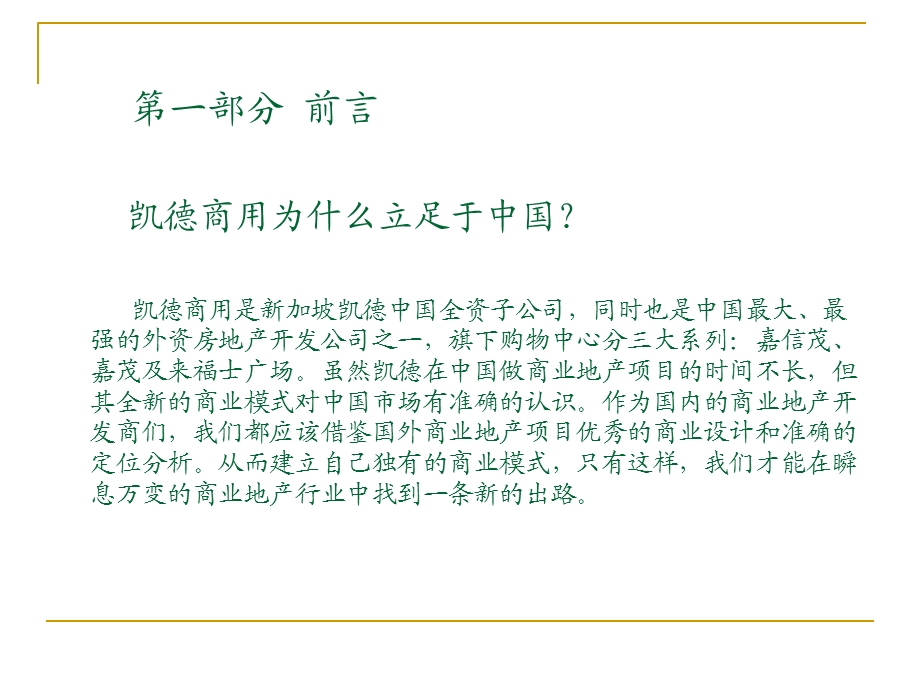 第一部分 前言

凯德商用为什么立足于中国？

凯德商用是新加坡凯德中国全资子公司，同时也是中国最大、最强的外资房地产开发公司之一，旗下购物中心分三大系列：嘉信茂、嘉茂及来福士广场。虽然凯德在中国做商业地产项目的时间不长，但其全新的商业模式对中国市场有准确的认识。作为国内的商业地产开发商们，我们都应该借鉴国外商业地产项目优秀的商业设计和准确的定位分析。从而建立自己独有的商业模式，只有这样，我们才能在瞬息万变的商业地产行业中找到一条新的出路。